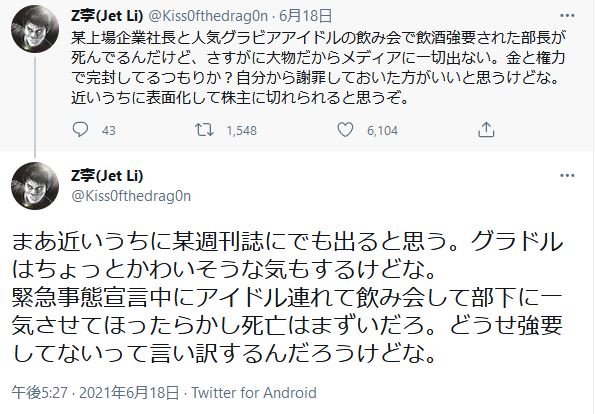 Z李(Jet Li) @Kiss0fthedrag0n · 6月18日
某上場企業社長と人気グラビアアイドルの飲み会で飲酒強要された部長が死んでるんだけど、さすがに大物だからメディアに一切出ない。金と権力で完封してるつもりか？自分から謝罪しておいた方がいいと思うけどな。近いうちに表面化して株主に切れられると思うぞ。

43 1,548 6,104

Z李(Jet Li)
@Kiss0fthedrag0n

まあ近いうちに某週刊誌にでも出ると思う。グラドルはちょっとかわいそうな気もするけどな。
緊急事態宣言中にアイドル連れて飲み会して部下に一気させてほったらかし死亡はまずいだろ。どうせ強要してないって言い訳するんだろうけどな。

午後5:27 · 2021年6月18日 · Twitter for Android